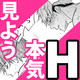 見よう

本気H